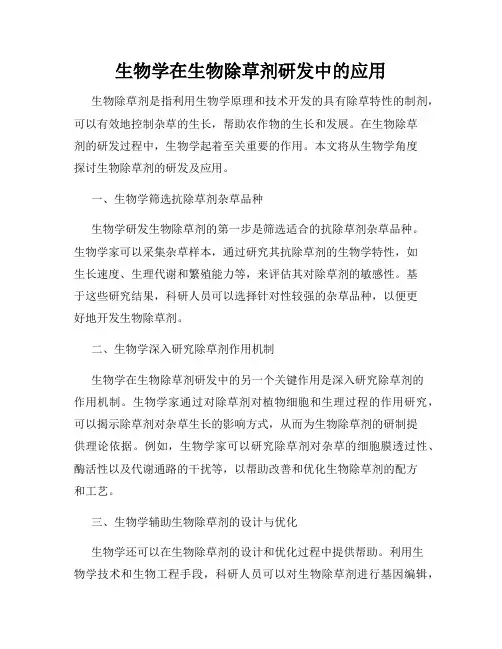 生物学在生物除草剂研发中的应用

生物除草剂是指利用生物学原理和技术开发的具有除草特性的制剂，可以有效地控制杂草的生长，帮助农作物的生长和发展。在生物除草剂的研发过程中，生物学起着至关重要的作用。本文将从生物学角度探讨生物除草剂的研发及应用。

一、生物学筛选抗除草剂杂草品种

生物学研发生物除草剂的第一步是筛选适合的抗除草剂杂草品种。生物学家可以采集杂草样本，通过研究其抗除草剂的生物学特性，如生长速度、生理代谢和繁殖能力等，来评估其对除草剂的敏感性。基于这些研究结果，科研人员可以选择针对性较强的杂草品种，以便更好地开发生物除草剂。

二、生物学深入研究除草剂作用机制

生物学在生物除草剂研发中的另一个关键作用是深入研究除草剂的作用机制。生物学家通过对除草剂对植物细胞和生理过程的作用研究，可以揭示除草剂对杂草生长的影响方式，从而为生物除草剂的研制提供理论依据。例如，生物学家可以研究除草剂对杂草的细胞膜透过性、酶活性以及代谢通路的干扰等，以帮助改善和优化生物除草剂的配方和工艺。

三、生物学辅助生物除草剂的设计与优化

生物学还可以在生物除草剂的设计和优化过程中提供帮助。利用生物学技术和生物工程手段，科研人员可以对生物除草剂进行基因编辑，